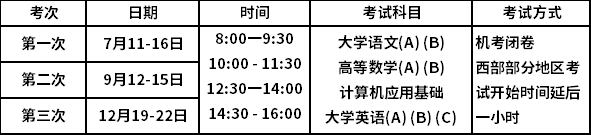 | 考次 | 日期 | 时间 | 考试科目 | 考试方式 |
|---|---|---|---|---|
| 第一次 | 7月11-16日 | 8:00一9:30 10:00 - 11:30 12:30一14:00 14:30 - 16:00 | 大学语文(A) (B) 高等数学(A) (B) 计算机应用基础 大学英语(A) (B) (C) | 机考闭卷 西部部分地区考试开始时间延后一小时 |
| 第二次 | 9月12-15日 | | | |
| 第三次 | 12月19-22日 | | | |